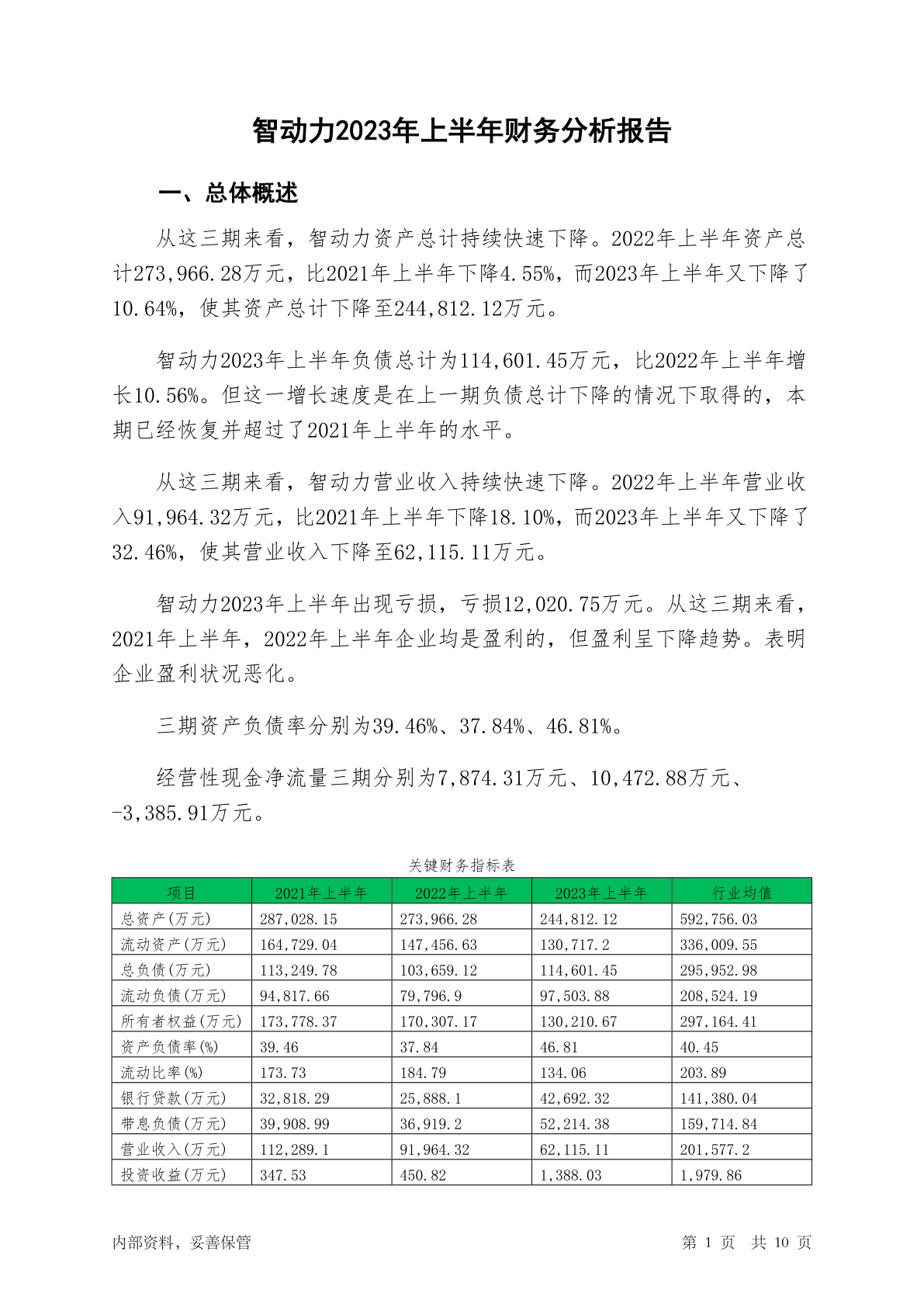 智动力2023年上半年财务分析报告

一、总体概述

从这三期来看，智动力资产总计持续快速下降。2022年上半年资产总计273,966.28万元，比2021年上半年下降4.55%，而2023年上半年又下降了10.64%，使其资产总计下降至244,812.12万元。

智动力2023年上半年负债总计为114,601.45万元，比2022年上半年增长10.56%。但这一增长速度是在上一期负债总计下降的情况下取得的，本期已经恢复并超过了2021年上半年的水平。

从这三期来看，智动力营业收入持续快速下降。2022年上半年营业收入91,964.32万元，比2021年上半年下降18.10%，而2023年上半年又下降了32.46%，使其营业收入下降至62,115.11万元。

智动力2023年上半年出现亏损，亏损12,020.75万元。从这三期来看，2021年上半年，2022年上半年企业均是盈利的，但盈利呈下降趋势。表明企业盈利状况恶化。

三期资产负债率分别为39.46%、37.84%、46.81%。

经营性现金净流量三期分别为7,874.31万元、10,472.88万元、-3,385.91万元。

关键财务指标表

| 项目 | 2021年上半年 | 2022年上半年 | 2023年上半年 | 行业均值 |
|---|---|---|---|---|
| 总资产(万元) | 287,028.15 | 273,966.28 | 244,812.12 | 592,756.03 |
| 流动资产(万元) | 164,729.04 | 147,456.63 | 130,717.2 | 336,009.55 |
| 总负债(万元) | 113,249.78 | 103,659.12 | 114,601.45 | 295,952.98 |
| 流动负债(万元) | 94,817.66 | 79,796.9 | 97,503.88 | 208,524.19 |
| 所有者权益(万元) | 173,778.37 | 170,307.17 | 130,210.67 | 297,164.41 |
| 资产负债率(%) | 39.46 | 37.84 | 46.81 | 40.45 |
| 流动比率(%) | 173.73 | 184.79 | 134.06 | 203.89 |
| 银行贷款(万元) | 32,818.29 | 25,888.1 | 42,692.32 | 141,380.04 |
| 带息负债(万元) | 39,908.99 | 36,919.2 | 52,214.38 | 159,714.84 |
| 营业收入(万元) | 112,289.1 | 91,964.32 | 62,115.11 | 201,577.2 |
| 投资收益(万元) | 347.53 | 450.82 | 1,388.03 | 1,979.86 |

内部资料，妥善保管

第 1 页 共 10 页